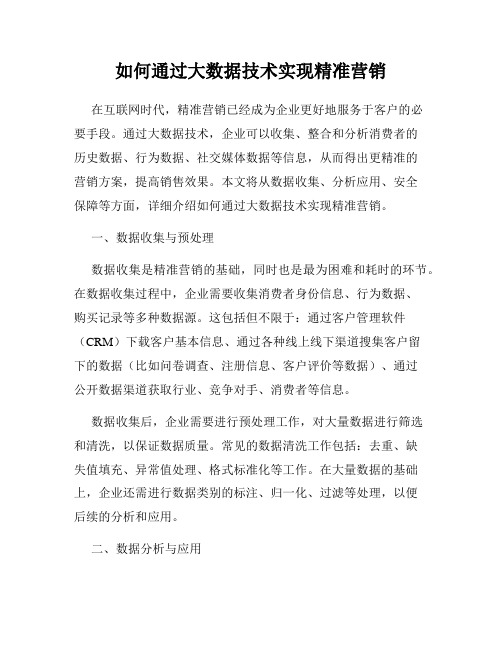 如何通过大数据技术实现精准营销

在互联网时代，精准营销已经成为企业更好地服务于客户的必要手段。通过大数据技术，企业可以收集、整合和分析消费者的历史数据、行为数据、社交媒体数据等信息，从而得出更精准的营销方案，提高销售效果。本文将从数据收集、分析应用、安全保障等方面，详细介绍如何通过大数据技术实现精准营销。

一、数据收集与预处理

数据收集是精准营销的基础，同时也是最为困难和耗时的环节。在数据收集过程中，企业需要收集消费者身份信息、行为数据、购买记录等多种数据源。这包括但不限于：通过客户管理软件（CRM）下载客户基本信息、通过各种线上线下渠道搜集客户留下的数据（比如问卷调查、注册信息、客户评价等数据）、通过公开数据渠道获取行业、竞争对手、消费者等信息。

数据收集后，企业需要进行预处理工作，对大量数据进行筛选和清洗，以保证数据质量。常见的数据清洗工作包括：去重、缺失值填充、异常值处理、格式标准化等工作。在大量数据的基础上，企业还需进行数据类别的标注、归一化、过滤等处理，以便后续的分析和应用。

二、数据分析与应用